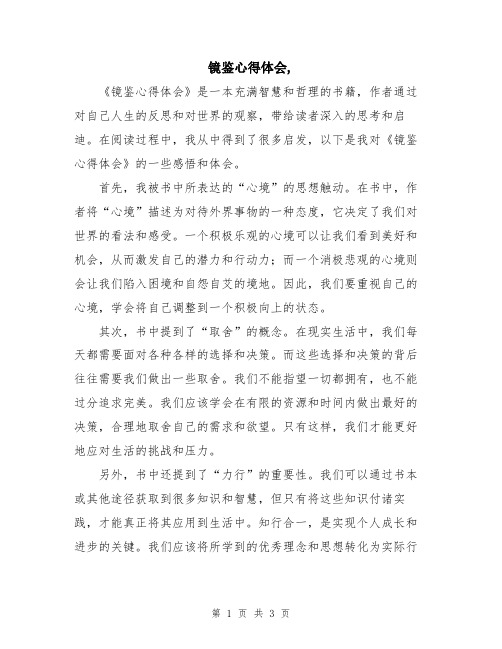 镜鉴心得体会,

《镜鉴心得体会》是一本充满智慧和哲理的书籍，作者通过对自己人生的反思和对世界的观察，带给读者深入的思考和启迪。在阅读过程中，我从中得到了很多启发，以下是我对《镜鉴心得体会》的一些感悟和体会。

首先，我被书中所表达的“心境”的思想触动。在书中，作者将“心境”描述为对待外界事物的一种态度，它决定了我们对世界的看法和感受。一个积极乐观的心境可以让我们看到美好和机会，从而激发自己的潜力和行动力；而一个消极悲观的心境则会让我们陷入困境和自怨自艾的境地。因此，我们要重视自己的心境，学会将自己调整到一个积极向上的状态。

其次，书中提到了“取舍”的概念。在现实生活中，我们每天都需要面对各种各样的选择和决策。而这些选择和决策的背后往往需要我们做出一些取舍。我们不能指望一切都拥有，也不能过分追求完美。我们应该学会在有限的资源和时间内做出最好的决策，合理地取舍自己的需求和欲望。只有这样，我们才能更好地应对生活的挑战和压力。

另外，书中还提到了“力行”的重要性。我们可以通过书本或其他途径获取到很多知识和智慧，但只有将这些知识付诸实践，才能真正将其应用到生活中。知行合一，是实现个人成长和进步的关键。我们应该将所学到的优秀理念和思想转化为实际行

第 1 页 共 3 页